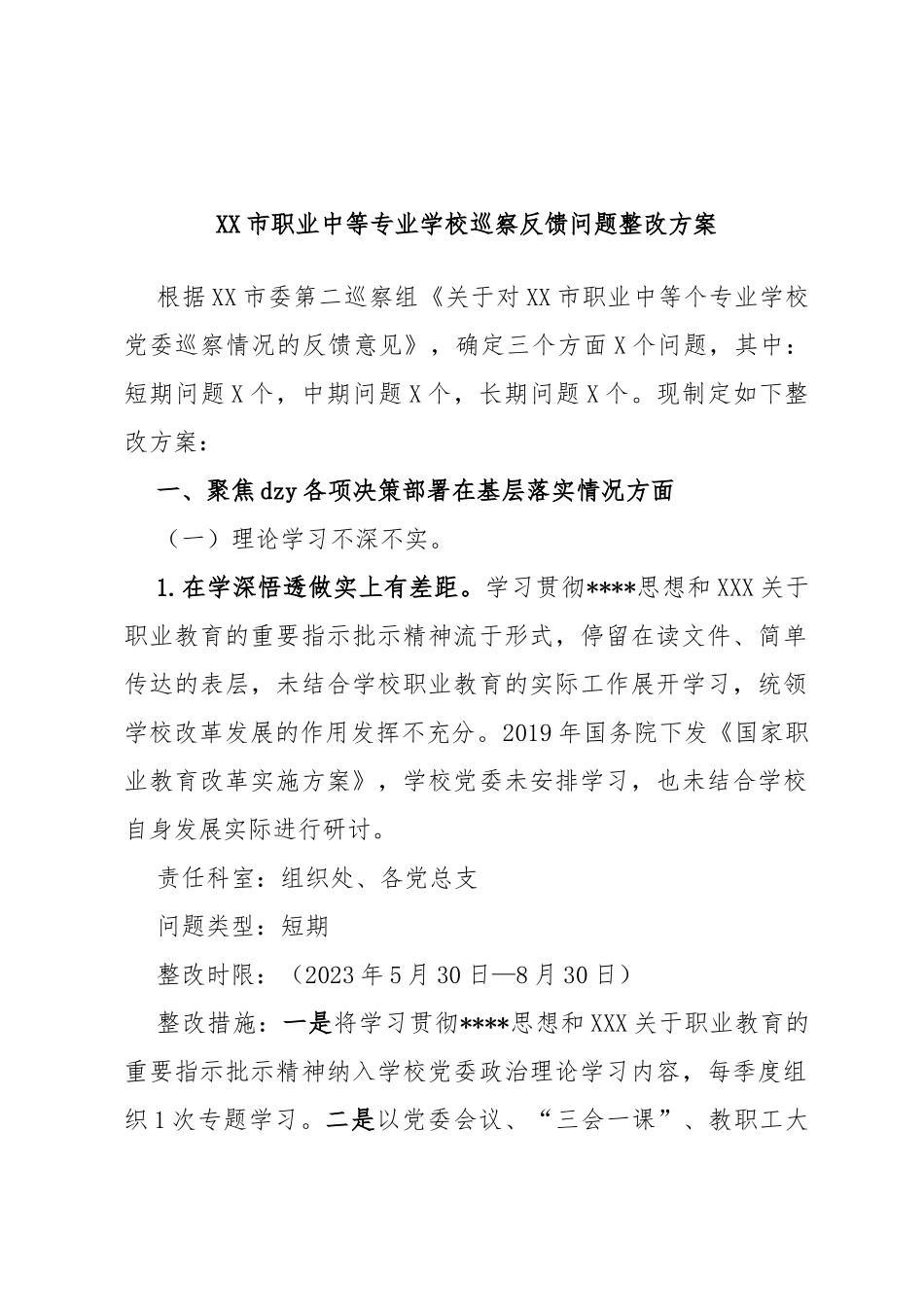 XX市职业中等专业学校巡察反馈问题整改方案

根据XX市委第二巡察组《关于对XX市职业中等个专业学校党委巡察情况的反馈意见》，确定三个方面X个问题，其中：短期问题X个，中期问题X个，长期问题X个。现制定如下整改方案：

一、聚焦dzy各项决策部署在基层落实情况方面

（一）理论学习不深不实。

1.在学深悟透做实上有差距。学习贯彻****思想和XXX关于职业教育的重要指示批示精神流于形式，停留在读文件、简单传达的表层，未结合学校职业教育的实际工作展开学习，统领学校改革发展的作用发挥不充分。2019年国务院下发《国家职业教育改革实施方案》，学校党委未安排学习，也未结合学校自身发展实际进行研讨。

责任科室：组织处、各党总支

问题类型：短期

整改时限：（2023年5月30日—8月30日）

整改措施：一是将学习贯彻****思想和XXX关于职业教育的重要指示批示精神纳入学校党委政治理论学习内容，每季度组织1次专题学习。二是以党委会议、“三会一课”、教职工大